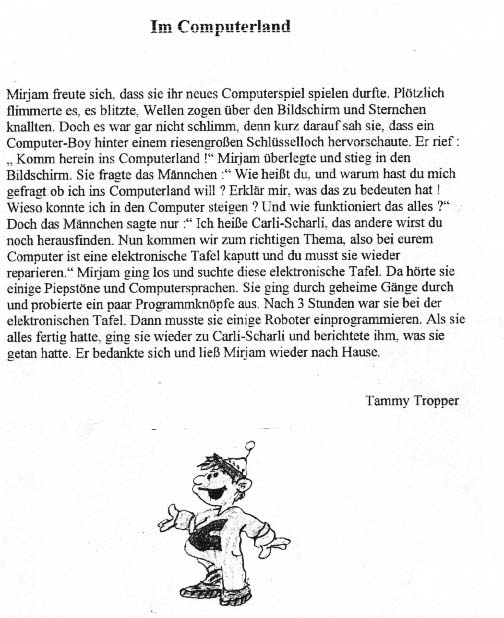 Im Computerland

Mirjam freute sich, dass sie ihr neues Computerspiel spielen durfte. Plötzlich flimmerte es, es blitzte, Wellen zogen über den Bildschirm und Sternchen knallten. Doch es war gar nicht schlimm, denn kurz darauf sah sie, dass ein Computer-Boy hinter einem riesengroßen Schlüsselloch hervorschaute. Er rief : „ Komm herein ins Computerland !“ Mirjam überlegte und stieg in den Bildschirm. Sie fragte das Männchen :“ Wie heißt du, und warum hast du mich gefragt ob ich ins Computerland will ? Erklär mir, was das zu bedeuten hat ! Wieso konnte ich in den Computer steigen ? Und wie funktioniert das alles ?“ Doch das Männchen sagte nur :“ Ich heiße Carli-Scharli, das andere wirst du noch herausfinden. Nun kommen wir zum richtigen Thema, also bei eurem Computer ist eine elektronische Tafel kaputt und du musst sie wieder reparieren.“ Mirjam ging los und suchte diese elektronische Tafel. Da hörte sie einige Piepstöne und Computersprachen. Sie ging durch geheime Gänge durch und probierte ein paar Programmknöpfe aus. Nach 3 Stunden war sie bei der elektronischen Tafel. Dann musste sie einige Roboter einprogrammieren. Als sie alles fertig hatte, ging sie wieder zu Carli-Scharli und berichtete ihm, was sie getan hatte. Er bedankte sich und ließ Mirjam wieder nach Hause.

Tammy Tropper